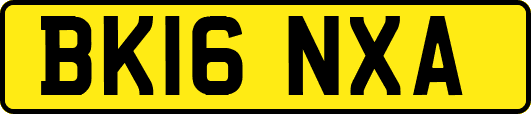 BK16 NXA